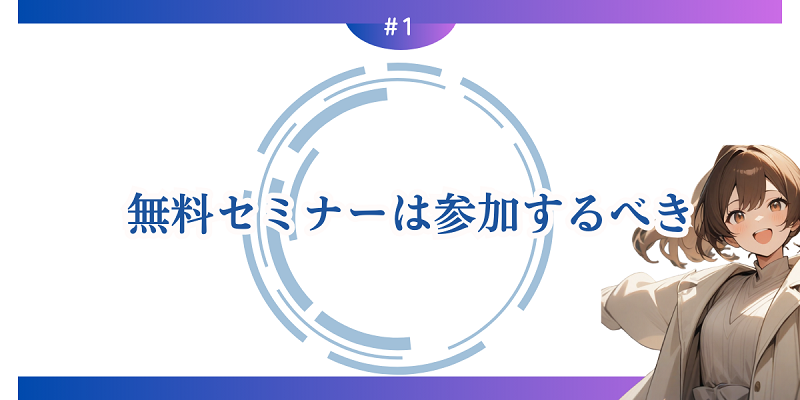 #1

無料セミナーは参加するべき